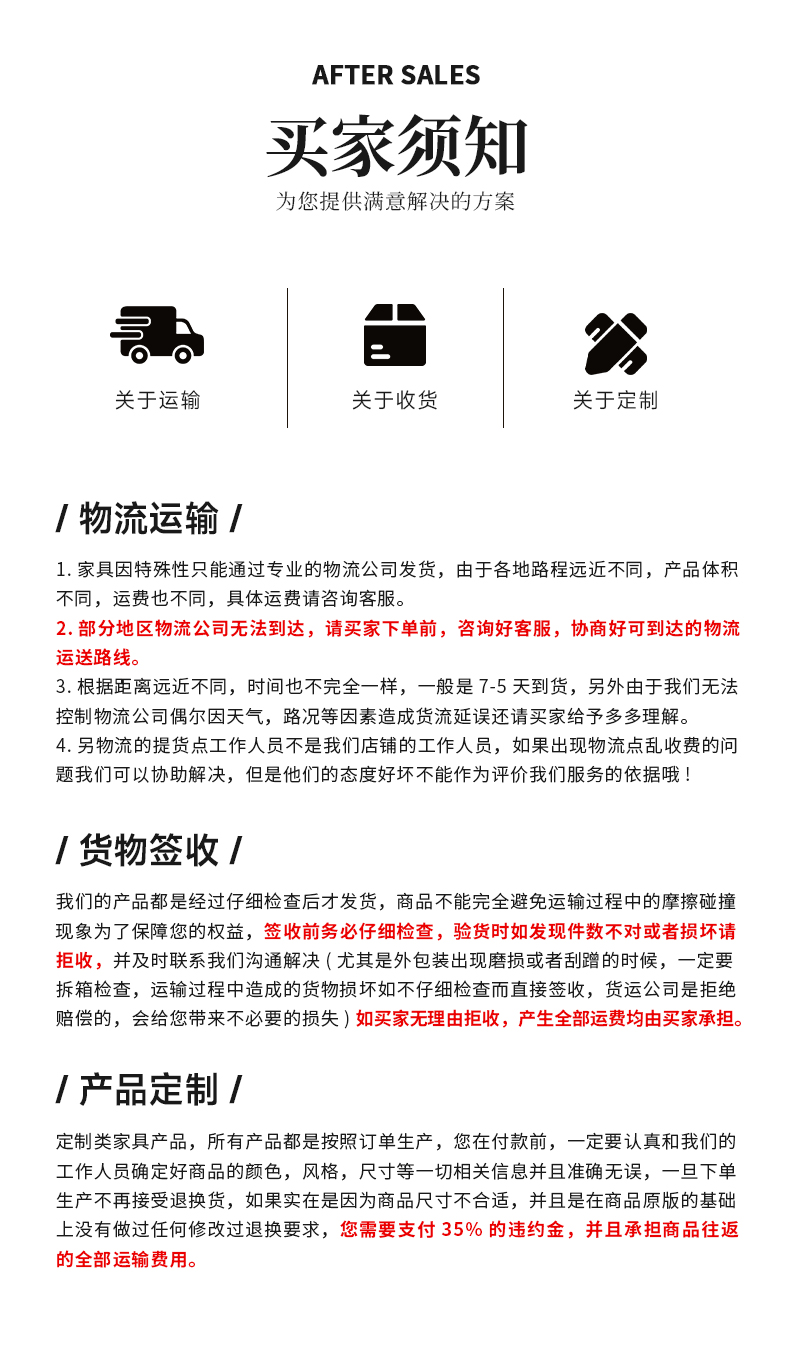 AFTER SALES

买家须知

为您提供满意解决的方案

关于运输

关于收货

关于定制

/ 物流运输 /

1. 家具因特殊性只能通过专业的物流公司发货，由于各地路程远近不同，产品体积不同，运费也不同，具体运费请咨询客服。
2. 部分地区物流公司无法到达，请买家下单前，咨询好客服，协商好可到达的物流运送路线。
3. 根据距离远近不同，时间也不完全一样，一般是 7-5 天到货，另外由于我们无法控制物流公司偶尔因天气，路况等因素造成货流延误还请买家给予多多理解。
4. 另物流的提货点工作人员不是我们店铺的工作人员，如果出现物流点乱收费的问题我们可以协助解决，但是他们的态度好坏不能作为评价我们服务的依据哦！

/ 货物签收 /

我们的产品都是经过仔细检查后才发货，商品不能完全避免运输过程中的摩擦碰撞现象为了保障您的权益，签收前务必仔细检查，验货时如发现件数不对或者损坏请拒收，并及时联系我们沟通解决（尤其是外包装出现磨损或者刮蹭的时候，一定要拆箱检查，运输过程中造成的货物损坏如不仔细检查而直接签收，货运公司是拒绝赔偿的，会给您带来不必要的损失）如买家无理由拒收，产生全部运费均由买家承担。

/ 产品定制 /

定制类家具产品，所有产品都是按照订单生产，您在付款前，一定要认真和我们的工作人员确定好商品的颜色，风格，尺寸等一切相关信息并且准确无误，一旦下单生产不再接受退换货，如果实在是因为商品尺寸不合适，并且是在商品原版的基础上没有做过任何修改过退换要求，您需要支付 35% 的违约金，并且承担商品往返的全部运输费用。